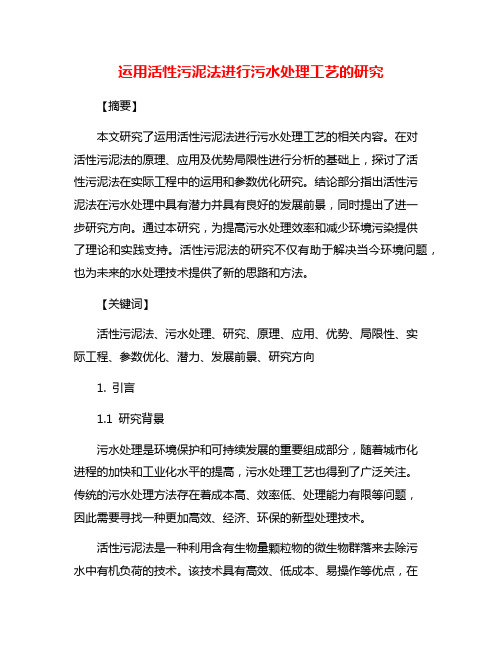 运用活性污泥法进行污水处理工艺的研究

【摘要】

本文研究了运用活性污泥法进行污水处理工艺的相关内容。在对活性污泥法的原理、应用及优势局限性进行分析的基础上，探讨了活性污泥法在实际工程中的运用和参数优化研究。结论部分指出活性污泥法在污水处理中具有潜力并具有良好的发展前景，同时提出了进一步研究方向。通过本研究，为提高污水处理效率和减少环境污染提供了理论和实践支持。活性污泥法的研究不仅有助于解决当今环境问题，也为未来的水处理技术提供了新的思路和方法。

【关键词】

活性污泥法、污水处理、研究、原理、应用、优势、局限性、实际工程、参数优化、潜力、发展前景、研究方向

1. 引言

1.1 研究背景

污水处理是环境保护和可持续发展的重要组成部分，随着城市化进程的加快和工业化水平的提高，污水处理工艺也得到了广泛关注。传统的污水处理方法存在着成本高、效率低、处理能力有限等问题，因此需要寻找一种更加高效、经济、环保的新型处理技术。

活性污泥法是一种利用含有生物量颗粒物的微生物群落来去除污水中有机负荷的技术。该技术具有高效、低成本、易操作等优点，在